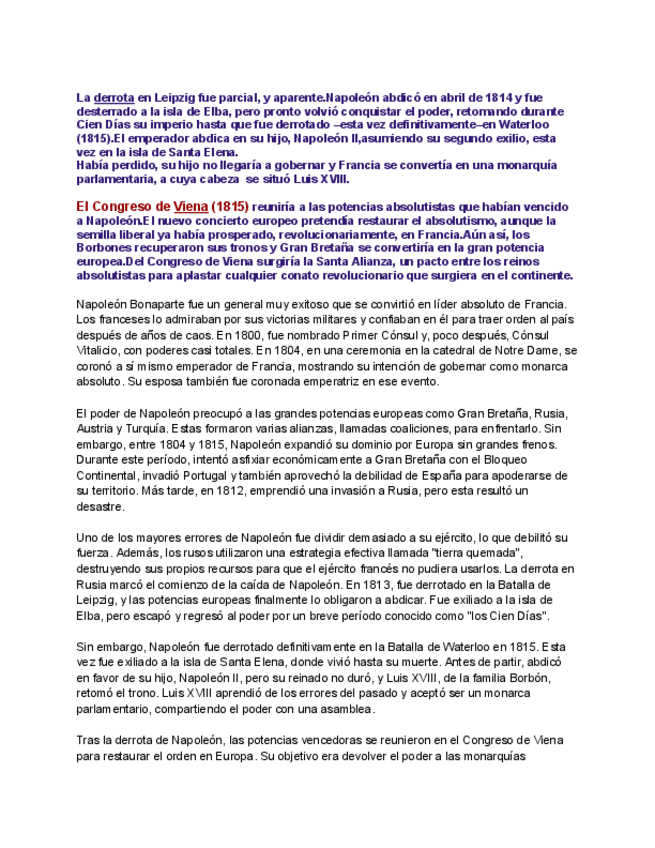 La derrota en Leipzig fue parcial, y aparente.Napoleón abdicó en abril de 1814 y fue desterrado a la isla de Elba, pero pronto volvió conquistar el poder, retomando durante Cien Días su imperio hasta que fue derrotado –esta vez definitivamente–en Waterloo (1815).El emperador abdica en su hijo, Napoleón II,asumiendo su segundo exilio, esta vez en la isla de Santa Elena.
Había perdido, su hijo no llegaría a gobernar y Francia se convertía en una monarquía parlamentaria, a cuya cabeza se situó Luis XVIII.

El Congreso de Viena (1815) reuniría a las potencias absolutistas que habían vencido a Napoleón.El nuevo concierto europeo pretendía restaurar el absolutismo, aunque la semilla liberal ya había prosperado, revolucionariamente, en Francia.Aún así, los Borbones recuperaron sus tronos y Gran Bretaña se convertiría en la gran potencia europea.Del Congreso de Viena surgiría la Santa Alianza, un pacto entre los reinos absolutistas para aplastar cualquier conato revolucionario que surgiera en el continente.

Napoleón Bonaparte fue un general muy exitoso que se convirtió en líder absoluto de Francia. Los franceses lo admiraban por sus victorias militares y confiaban en él para traer orden al país después de años de caos. En 1800, fue nombrado Primer Cónsul y, poco después, Cónsul Vitalicio, con poderes casi totales. En 1804, en una ceremonia en la catedral de Notre Dame, se coronó a sí mismo emperador de Francia, mostrando su intención de gobernar como monarca absoluto. Su esposa también fue coronada emperatriz en ese evento.

El poder de Napoleón preocupó a las grandes potencias europeas como Gran Bretaña, Rusia, Austria y Turquía. Estas formaron varias alianzas, llamadas coaliciones, para enfrentarlo. Sin embargo, entre 1804 y 1815, Napoleón expandió su dominio por Europa sin grandes frenos. Durante este período, intentó asfixiar económicamente a Gran Bretaña con el Bloqueo Continental, invadió Portugal y también aprovechó la debilidad de España para apoderarse de su territorio. Más tarde, en 1812, emprendió una invasión a Rusia, pero esta resultó un desastre.

Uno de los mayores errores de Napoleón fue dividir demasiado a su ejército, lo que debilitó su fuerza. Además, los rusos utilizaron una estrategia efectiva llamada "tierra quemada", destruyendo sus propios recursos para que el ejército francés no pudiera usarlos. La derrota en Rusia marcó el comienzo de la caída de Napoleón. En 1813, fue derrotado en la Batalla de Leipzig, y las potencias europeas finalmente lo obligaron a abdicar. Fue exiliado a la isla de Elba, pero escapó y regresó al poder por un breve período conocido como "los Cien Días".

Sin embargo, Napoleón fue derrotado definitivamente en la Batalla de Waterloo en 1815. Esta vez fue exiliado a la isla de Santa Elena, donde vivió hasta su muerte. Antes de partir, abdicó en favor de su hijo, Napoleón II, pero su reinado no duró, y Luis XVIII, de la familia Borbón, retomó el trono. Luis XVIII aprendió de los errores del pasado y aceptó ser un monarca parlamentario, compartiendo el poder con una asamblea.

Tras la derrota de Napoleón, las potencias vencedoras se reunieron en el Congreso de Viena para restaurar el orden en Europa. Su objetivo era devolver el poder a las monarquías